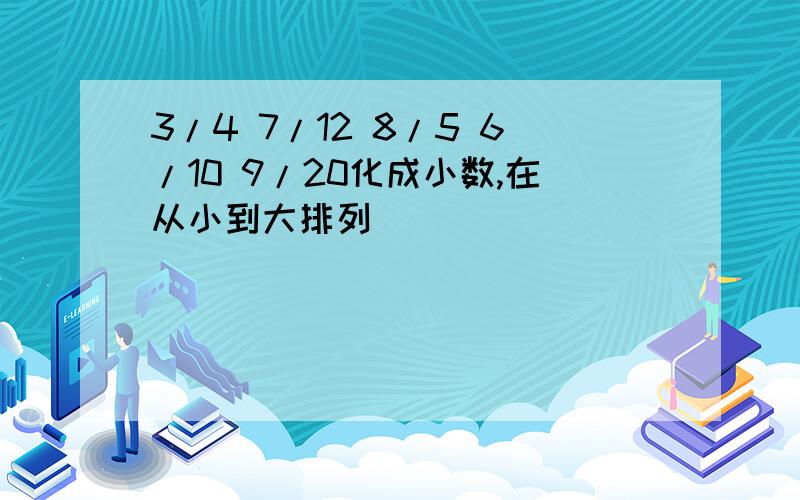 3/4 7/12 8/5 6/10 9/20化成小数,在从小到大排列

E-LEARNING